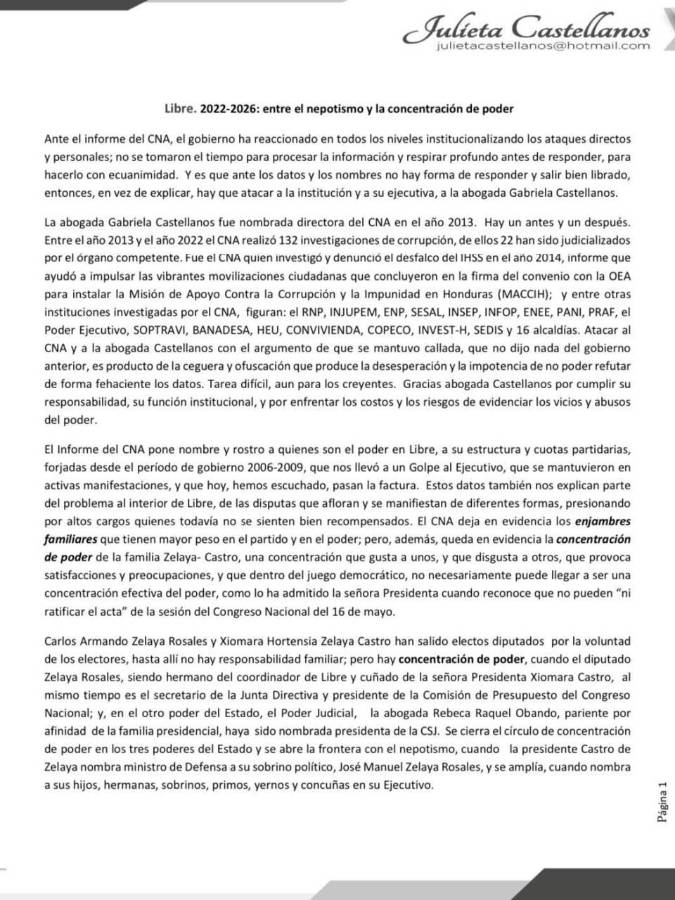 Julieta Castellanos
julietacastellanos@hotmail.com

Libre. 2022-2026: entre el nepotismo y la concentración de poder

Ante el informe del CNA, el gobierno ha reaccionado en todos los niveles institucionalizando los ataques directos y personales; no se tomaron el tiempo para procesar la información y respirar profundo antes de responder, para hacerlo con ecuanimidad. Y es que ante los datos y los nombres no hay forma de responder y salir bien librado, entonces, en vez de explicar, hay que atacar a la institución y a su ejecutiva, a la abogada Gabriela Castellanos.

La abogada Gabriela Castellanos fue nombrada directora del CNA en el año 2013. Hay un antes y un después. Entre el año 2013 y el año 2022 el CNA realizó 132 investigaciones de corrupción, de ellos 22 han sido judicializados por el órgano competente. Fue el CNA quien investigó y denunció el desfalco del IHSS en el año 2014, informe que ayudó a impulsar las vibrantes movilizaciones ciudadanas que concluyeron en la firma del convenio con la OEA para instalar la Misión de Apoyo Contra la Corrupción y la Impunidad en Honduras (MACCIH); y entre otras instituciones investigadas por el CNA, figuran: el RNP, INJUPEM, ENP, SESAL, INSEP, INFOP, ENEE, PANI, PRAF, el Poder Ejecutivo, SOPTRAVI, BANADESA, HEU, CONVIVIENDA, COPECO, INVEST-H, SEDIS y 16 alcaldías. Atacar al CNA y a la abogada Castellanos con el argumento de que se mantuvo callada, que no dijo nada del gobierno anterior, es producto de la ceguera y ofuscación que produce la desesperación y la impotencia de no poder refutar de forma fehaciente los datos. Tarea difícil, aun para los creyentes. Gracias abogada Castellanos por cumplir su responsabilidad, su función institucional, y por enfrentar los costos y los riesgos de evidenciar los vicios y abusos del poder.

El Informe del CNA pone nombre y rostro a quienes son el poder en Libre, a su estructura y cuotas partidarias, forjadas desde el período de gobierno 2006-2009, que nos llevó a un Golpe al Ejecutivo, que se mantuvieron en activas manifestaciones, y que hoy, hemos escuchado, pasan la factura. Estos datos también nos explican parte del problema al interior de Libre, de las disputas que afloran y se manifiestan de diferentes formas, presionando por altos cargos quienes todavía no se sienten bien recompensados. El CNA deja en evidencia los enjambres familiares que tienen mayor peso en el partido y en el poder; pero, además, queda en evidencia la concentración de poder de la familia Zelaya- Castro, una concentración que gusta a unos, y que disgusta a otros, que provoca satisfacciones y preocupaciones, y que dentro del juego democrático, no necesariamente puede llegar a ser una concentración efectiva del poder, como lo ha admitido la señora Presidenta cuando reconoce que no pueden "ni ratificar el acta" de la sesión del Congreso Nacional del 16 de mayo.

Carlos Armando Zelaya Rosales y Xiomara Hortensia Zelaya Castro han salido electos diputados por la voluntad de los electores, hasta allí no hay responsabilidad familiar; pero hay concentración de poder, cuando el diputado Zelaya Rosales, siendo hermano del coordinador de Libre y cuñado de la señora Presidenta Xiomara Castro, al mismo tiempo es el secretario de la Junta Directiva y presidente de la Comisión de Presupuesto del Congreso Nacional; y, en el otro poder del Estado, el Poder Judicial, la abogada Rebeca Raquel Obando, pariente por afinidad de la familia presidencial, haya sido nombrada presidenta de la CSJ. Se cierra el círculo de concentración de poder en los tres poderes del Estado y se abre la frontera con el nepotismo, cuando la presidente Castro de Zelaya nombra ministro de Defensa a su sobrino político, José Manuel Zelaya Rosales, y se amplía, cuando nombra a sus hijos, hermanas, sobrinos, primos, yernos y concuñas en su Ejecutivo.

Página 1